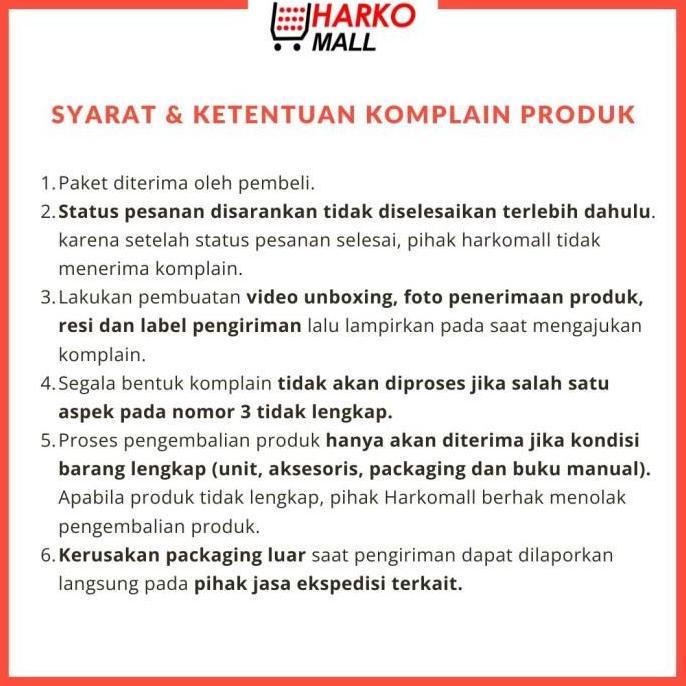 HARKO MALL

SYARAT & KETENTUAN KOMPLAIN PRODUK

1. Paket diterima oleh pembeli.
2. Status pesanan disarankan tidak diselesaikan terlebih dahulu. karena setelah status pesanan selesai, pihak harkomall tidak menerima komplain.
3. Lakukan pembuatan video unboxing, foto penerimaan produk, resi dan label pengiriman lalu lampirkan pada saat mengajukan komplain.
4. Segala bentuk komplain tidak akan diproses jika salah satu aspek pada nomor 3 tidak lengkap.
5. Proses pengembalian produk hanya akan diterima jika kondisi barang lengkap (unit, aksesoris, packaging dan buku manual). Apabila produk tidak lengkap, pihak Harkomall berhak menolak pengembalian produk.
6. Kerusakan packaging luar saat pengiriman dapat dilaporkan langsung pada pihak jasa ekspedisi terkait.